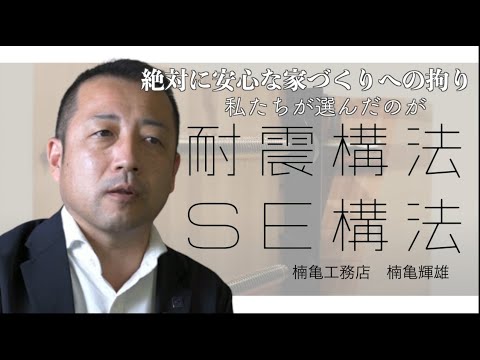 絶対に安心な家づくりへの拘り
私たちが選んだのが
耐震構法
SE構法

楠亀工務店　楠亀輝雄